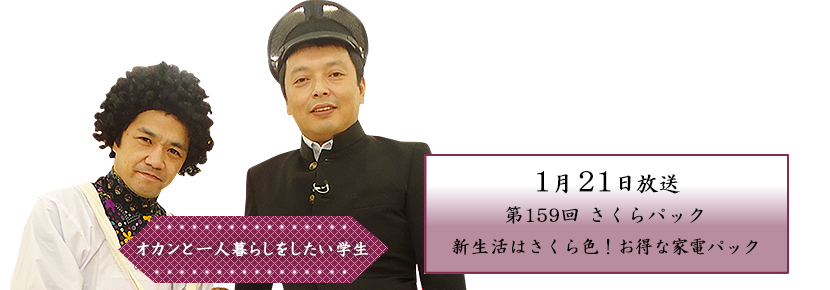 オカンと一人暮らしをしたい学生

1月21日放送

第159回 さくらパック

新生活はさくら色！お得な家電パック